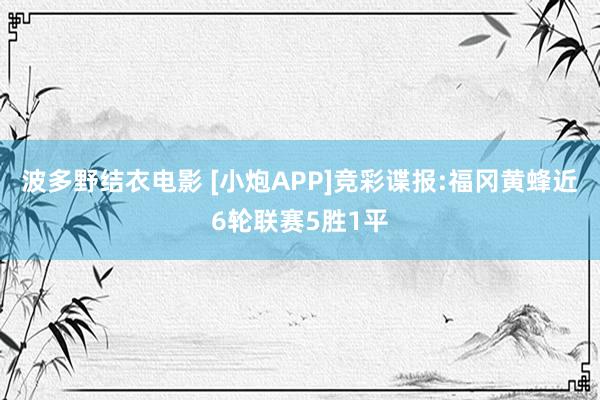 波多野结衣电影 [小炮APP]竞彩谍报:福冈黄蜂近6轮联赛5胜1平